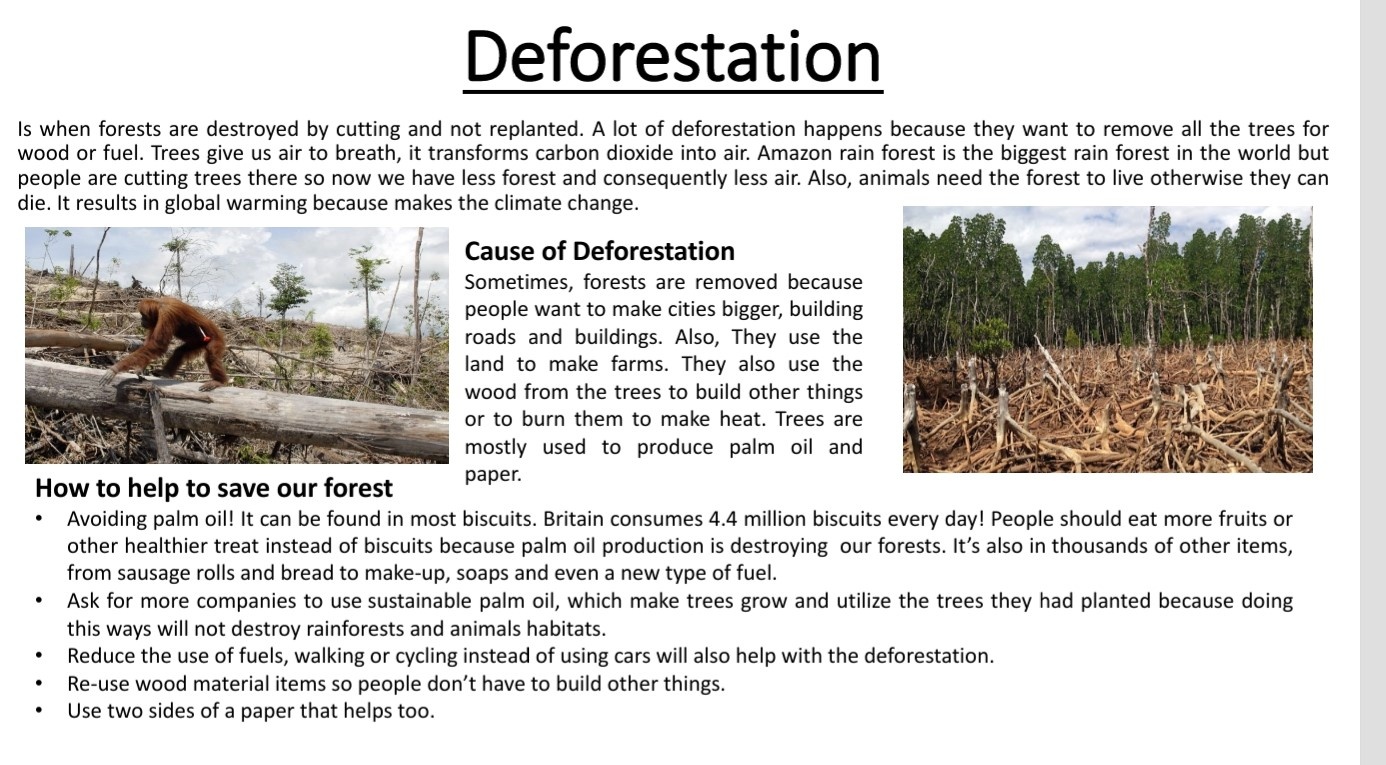 Deforestation

Is when forests are destroyed by cutting and not replanted. A lot of deforestation happens because they want to remove all the trees for wood or fuel. Trees give us air to breath, it transforms carbon dioxide into air. Amazon rain forest is the biggest rain forest in the world but people are cutting trees there so now we have less forest and consequently less air. Also, animals need the forest to live otherwise they can die. It results in global warming because makes the climate change.

Cause of Deforestation
Sometimes, forests are removed because people want to make cities bigger, building roads and buildings. Also, They use the land to make farms. They also use the wood from the trees to build other things or to burn them to make heat. Trees are mostly used to produce palm oil and paper.

How to help to save our forest
• Avoiding palm oil! It can be found in most biscuits. Britain consumes 4.4 million biscuits every day! People should eat more fruits or other healthier treat instead of biscuits because palm oil production is destroying our forests. It's also in thousands of other items, from sausage rolls and bread to make-up, soaps and even a new type of fuel.
• Ask for more companies to use sustainable palm oil, which make trees grow and utilize the trees they had planted because doing this ways will not destroy rainforests and animals habitats.
• Reduce the use of fuels, walking or cycling instead of using cars will also help with the deforestation.
• Re-use wood material items so people don't have to build other things.
• Use two sides of a paper that helps too.